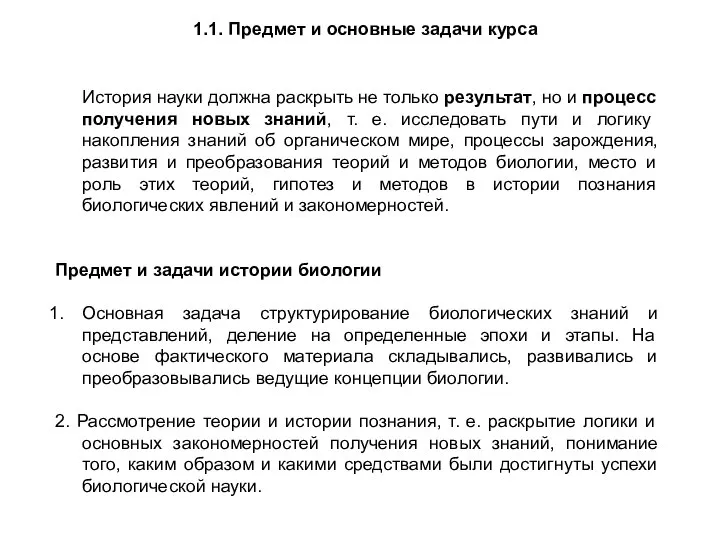 1.1. Предмет и основные задачи курса

История науки должна раскрыть не только результат, но и процесс получения новых знаний, т. е. исследовать пути и логику накопления знаний об органическом мире, процессы зарождения, развития и преобразования теорий и методов биологии, место и роль этих теорий, гипотез и методов в истории познания биологических явлений и закономерностей.

Предмет и задачи истории биологии

1. Основная задача структурирование биологических знаний и представлений, деление на определенные эпохи и этапы. На основе фактического материала складывались, развивались и преобразовывались ведущие концепции биологии.

2. Рассмотрение теории и истории познания, т. е. раскрытие логики и основных закономерностей получения новых знаний, понимание того, каким образом и какими средствами были достигнуты успехи биологической науки.